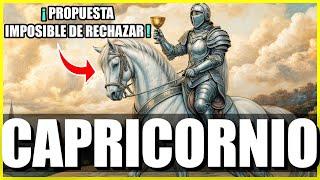 ¡PROPUESTA IMPOSIBLE DE RECHAZAR!

CAPRICORNIO